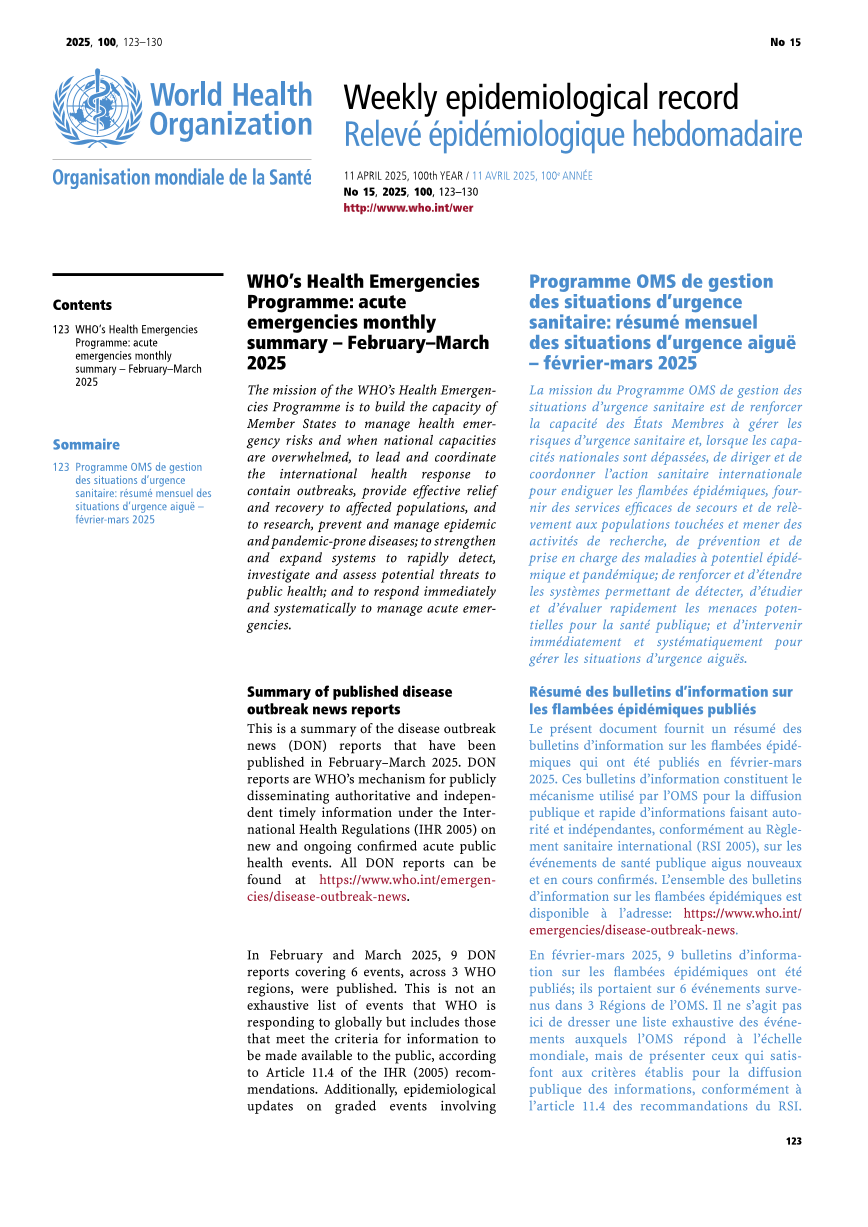 2025, 100, 123–130

No 15

World Health Organization

Organisation mondiale de la Santé

Weekly epidemiological record
Relevé épidémiologique hebdomadaire

11 APRIL 2025, 100th YEAR / 11 AVRIL 2025, 100e ANNÉE
No 15, 2025, 100, 123–130
http://www.who.int/wer

Contents

123 WHO's Health Emergencies Programme: acute emergencies monthly summary – February–March 2025

Sommaire

123 Programme OMS de gestion des situations d'urgence sanitaire: résumé mensuel des situations d'urgence aiguë – février-mars 2025

WHO's Health Emergencies Programme: acute emergencies monthly summary – February–March 2025

The mission of the WHO's Health Emergencies Programme is to build the capacity of Member States to manage health emergency risks and when national capacities are overwhelmed, to lead and coordinate the international health response to contain outbreaks, provide effective relief and recovery to affected populations, and to research, prevent and manage epidemic and pandemic-prone diseases; to strengthen and expand systems to rapidly detect, investigate and assess potential threats to public health; and to respond immediately and systematically to manage acute emergencies.

Summary of published disease outbreak news reports

This is a summary of the disease outbreak news (DON) reports that have been published in February–March 2025. DON reports are WHO's mechanism for publicly disseminating authoritative and independent timely information under the International Health Regulations (IHR 2005) on new and ongoing confirmed acute public health events. All DON reports can be found at https://www.who.int/emergencies/disease-outbreak-news.

In February and March 2025, 9 DON reports covering 6 events, across 3 WHO regions, were published. This is not an exhaustive list of events that WHO is responding to globally but includes those that meet the criteria for information to be made available to the public, according to Article 11.4 of the IHR (2005) recommendations. Additionally, epidemiological updates on graded events involving

Programme OMS de gestion des situations d'urgence sanitaire: résumé mensuel des situations d'urgence aiguë – février-mars 2025

La mission du Programme OMS de gestion des situations d'urgence sanitaire est de renforcer la capacité des États Membres à gérer les risques d'urgence sanitaire et, lorsque les capacités nationales sont dépassées, de diriger et de coordonner l'action sanitaire internationale pour endiguer les flambées épidémiques, fournir des services efficaces de secours et de relèvement aux populations touchées et mener des activités de recherche, de prévention et de prise en charge des maladies à potentiel épidémique et pandémique; de renforcer et d'étendre les systèmes permettant de détecter, d'étudier et d'évaluer rapidement les menaces potentielles pour la santé publique; et d'intervenir immédiatement et systématiquement pour gérer les situations d'urgence aiguës.

Résumé des bulletins d'information sur les flambées épidémiques publiés

Le présent document fournit un résumé des bulletins d'information sur les flambées épidémiques qui ont été publiés en février-mars 2025. Ces bulletins d'information constituent le mécanisme utilisé par l'OMS pour la diffusion publique et rapide d'informations faisant autorité et indépendantes, conformément au Règlement sanitaire international (RSI 2005), sur les événements de santé publique aigus nouveaux et en cours confirmés. L'ensemble des bulletins d'information sur les flambées épidémiques est disponible à l'adresse: https://www.who.int/emergencies/disease-outbreak-news.

En février-mars 2025, 9 bulletins d'information sur les flambées épidémiques ont été publiés; ils portaient sur 6 événements survenus dans 3 Régions de l'OMS. Il ne s'agit pas ici de dresser une liste exhaustive des événements auxquels l'OMS répond à l'échelle mondiale, mais de présenter ceux qui satisfont aux critères établis pour la diffusion publique des informations, conformément à l'article 11.4 des recommandations du RSI.

123